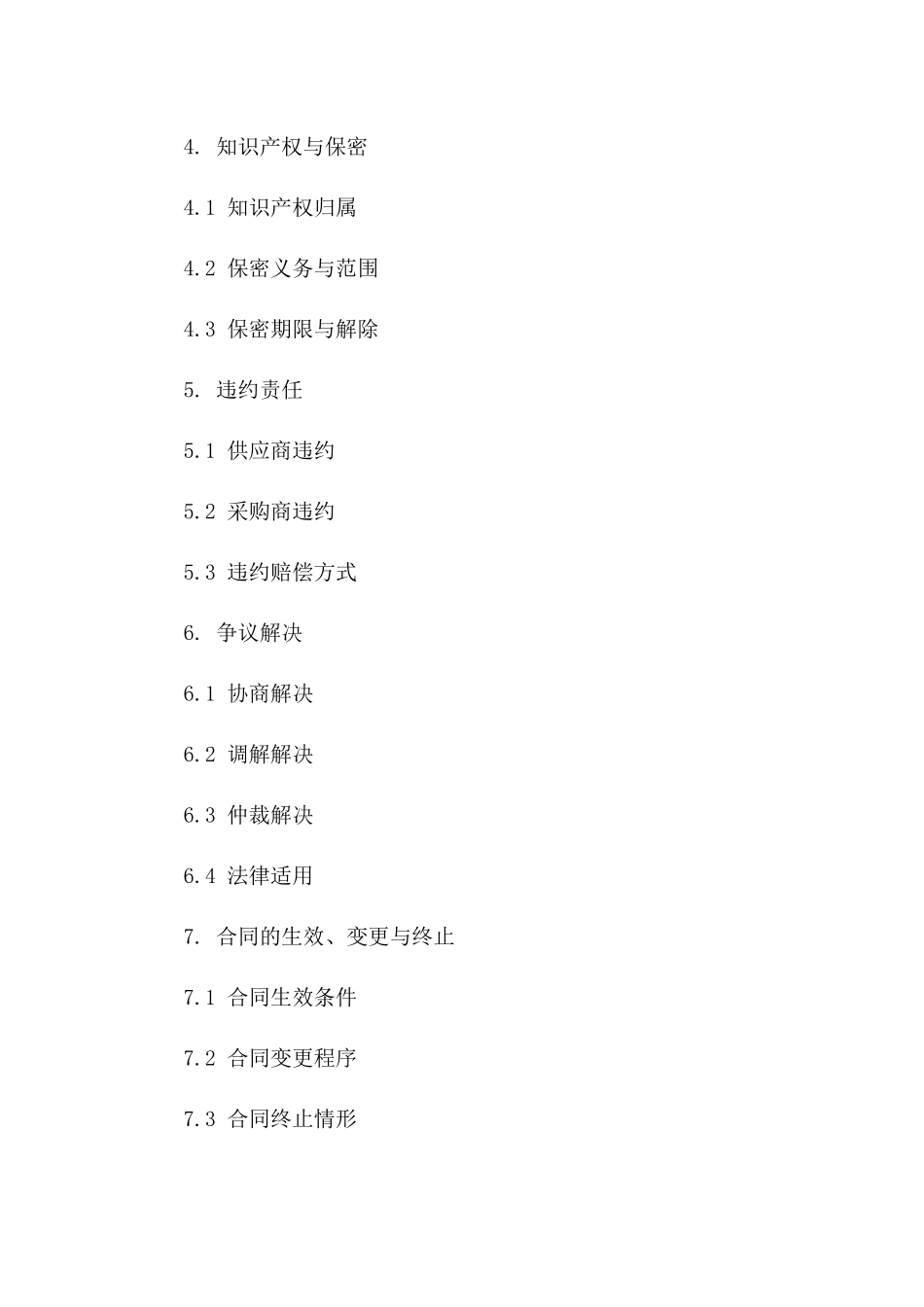 4. 知识产权与保密

4.1 知识产权归属

4.2 保密义务与范围

4.3 保密期限与解除

5. 违约责任

5.1 供应商违约

5.2 采购商违约

5.3 违约赔偿方式

6. 争议解决

6.1 协商解决

6.2 调解解决

6.3 仲裁解决

6.4 法律适用

7. 合同的生效、变更与终止

7.1 合同生效条件

7.2 合同变更程序

7.3 合同终止情形